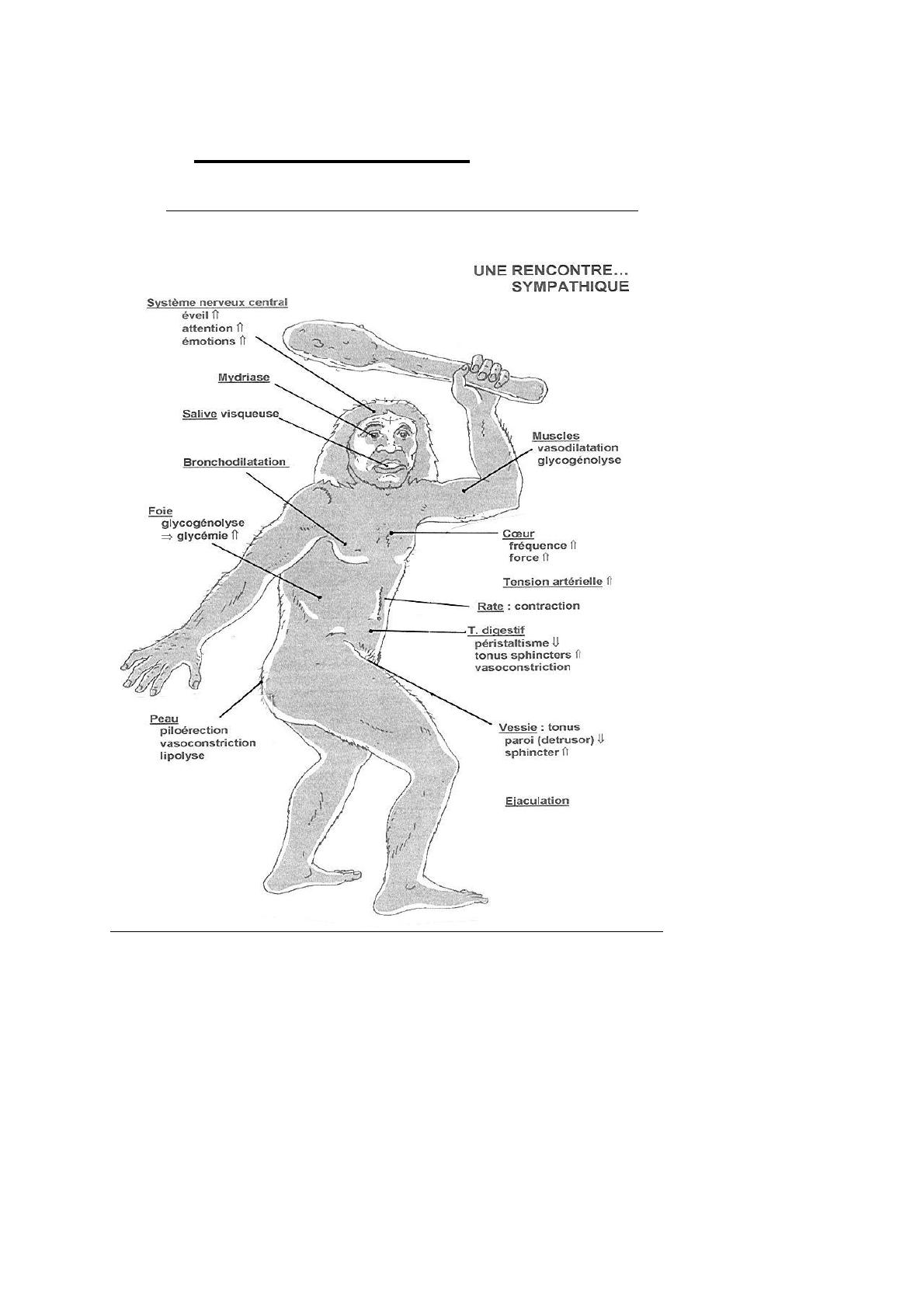 UNE RENCONTRE...
SYMPATHIQUE

Système nerveux central
éveil ⇑
attention ⇑
émotions ⇑

Mydriase

Salive visqueuse

Bronchodilatation

Foie
glycogénolyse
⇒ glycémie ⇑

Peau
piloérection
vasoconstriction
lipolyse

Muscles
vasodilatation
glycogénolyse

Cœur
fréquence ⇑
force ⇑

Tension artérielle ⇑

Rate : contraction

T. digestif
péristaltisme ⇓
tonus sphincters ⇑
vasoconstriction

Vessie : tonus
paroi (detrusor) ⇓
sphincter ⇑

Ejaculation